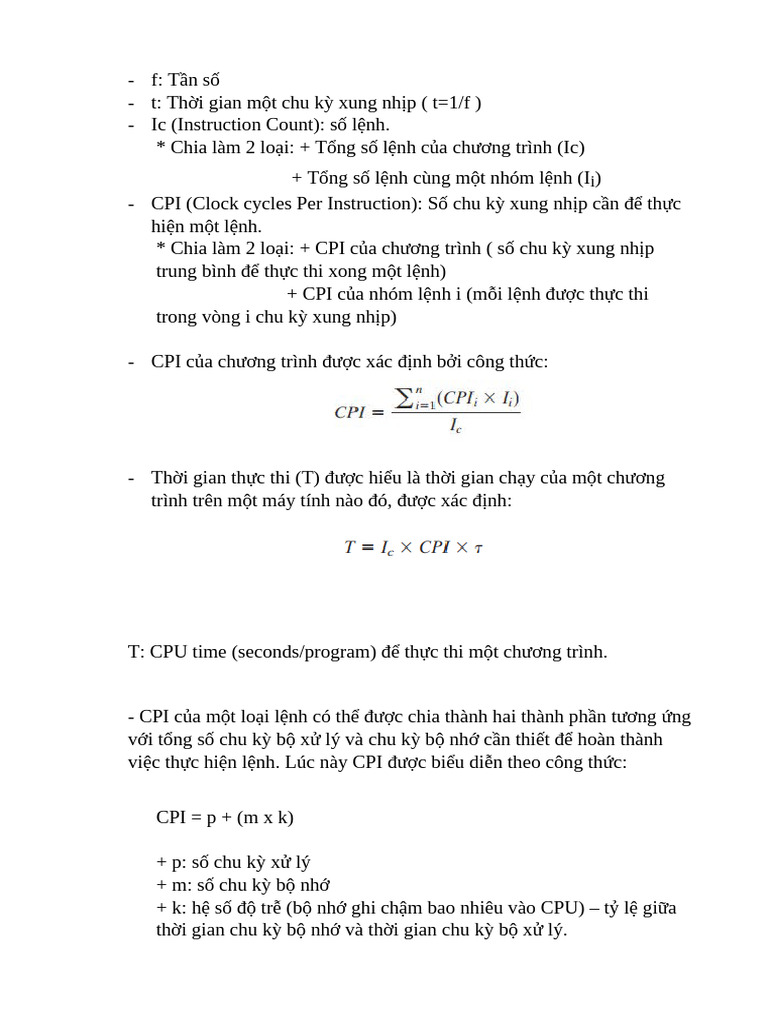 - f: Tần số
- t: Thời gian một chu kỳ xung nhịp ( t=1/f )
- Ic (Instruction Count): số lệnh.
* Chia làm 2 loại: + Tổng số lệnh của chương trình (Ic)
+ Tổng số lệnh cùng một nhóm lệnh ($I_i$)
- CPI (Clock cycles Per Instruction): Số chu kỳ xung nhịp cần để thực hiện một lệnh.
* Chia làm 2 loại: + CPI của chương trình ( số chu kỳ xung nhịp trung bình để thực thi xong một lệnh)
+ CPI của nhóm lệnh i (mỗi lệnh được thực thi trong vòng i chu kỳ xung nhịp)

- CPI của chương trình được xác định bởi công thức:

$CPI = \frac{\sum_{i=1}^{n}(CPI_i \times I_i)}{I_c}$

- Thời gian thực thi (T) được hiểu là thời gian chạy của một chương trình trên một máy tính nào đó, được xác định:

$T = I_c \times CPI \times \tau$

T: CPU time (seconds/program) để thực thi một chương trình.

- CPI của một loại lệnh có thể được chia thành hai thành phần tương ứng với tổng số chu kỳ bộ xử lý và chu kỳ bộ nhớ cần thiết để hoàn thành việc thực hiện lệnh. Lúc này CPI được biểu diễn theo công thức:

CPI = p + (m x k)

+ p: số chu kỳ xử lý
+ m: số chu kỳ bộ nhớ
+ k: hệ số độ trễ (bộ nhớ ghi chậm bao nhiêu vào CPU) – tỷ lệ giữa thời gian chu kỳ bộ nhớ và thời gian chu kỳ bộ xử lý.